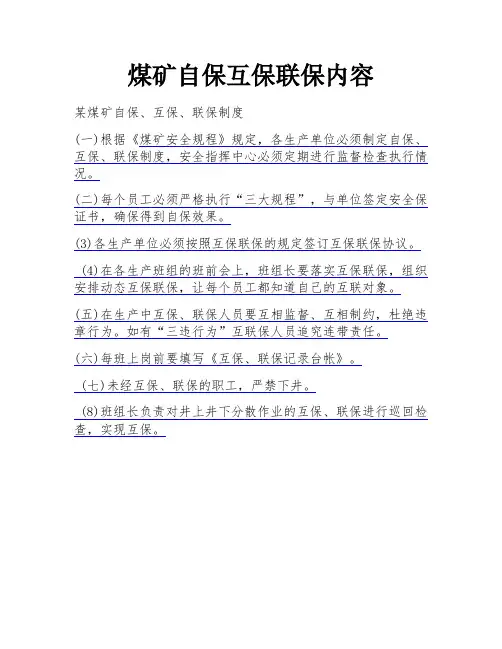 煤矿自保互保联保内容

某煤矿自保、互保、联保制度

(一)根据《煤矿安全规程》规定，各生产单位必须制定自保、互保、联保制度，安全指挥中心必须定期进行监督检查执行情况。

(二)每个员工必须严格执行“三大规程”，与单位签定安全保证书，确保得到自保效果。

(3)各生产单位必须按照互保联保的规定签订互保联保协议。

(4)在各生产班组的班前会上，班组长要落实互保联保，组织安排动态互保联保，让每个员工都知道自己的互联对象。

(五)在生产中互保、联保人员要互相监督、互相制约，杜绝违章行为。如有“三违行为”互联保人员追究连带责任。

(六)每班上岗前要填写《互保、联保记录台帐》。

(七)未经互保、联保的职工，严禁下井。

(8)班组长负责对井上井下分散作业的互保、联保进行巡回检查，实现互保。